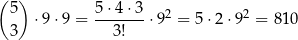 $\binom{5}{3} \cdot 9 \cdot 9 = \frac{5 \cdot 4 \cdot 3}{3!} \cdot 9^2 = 5 \cdot 2 \cdot 9^2 = 810$